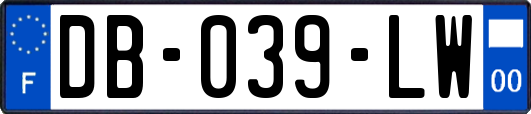 F
DB-039-LW
00